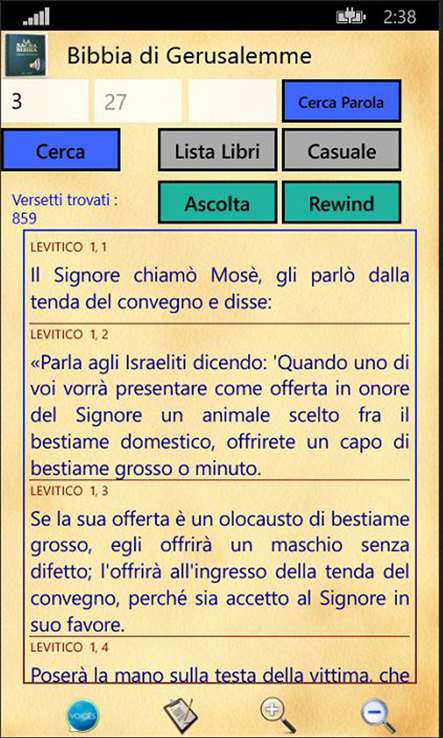 2:38

LA SACRA BIBBIA

Bibbia di Gerusalemme

3

27

Cerca Parola

Cerca

Lista Libri

Casuale

Versetti trovati : 859

Ascolta

Rewind

LEVITICO 1, 1

Il Signore chiamò Mosè, gli parlò dalla tenda del convegno e disse:

LEVITICO 1, 2

«Parla agli Israeliti dicendo: 'Quando uno di voi vorrà presentare come offerta in onore del Signore un animale scelto fra il bestiame domestico, offrirete un capo di bestiame grosso o minuto.

LEVITICO 1, 3

Se la sua offerta è un olocausto di bestiame grosso, egli offrirà un maschio senza difetto; l'offrirà all'ingresso della tenda del convegno, perché sia accetto al Signore in suo favore.

LEVITICO 1, 4

Poserà la mano sulla testa della vittima, che

VOICES